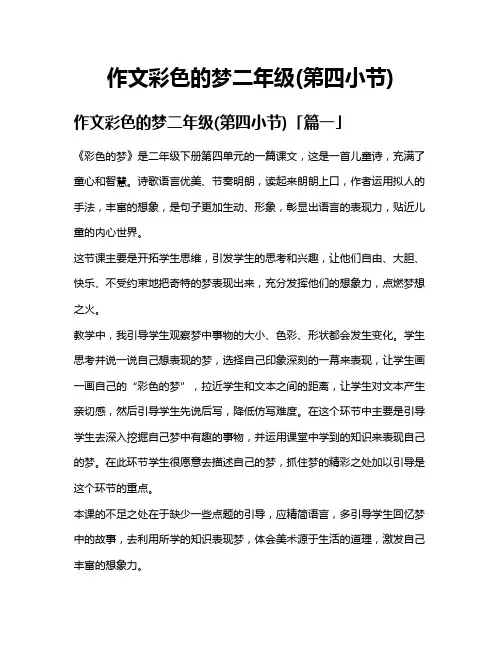 作文彩色的梦二年级(第四小节)

作文彩色的梦二年级(第四小节)「篇一」

《彩色的梦》是二年级下册第四单元的一篇课文，这是一首儿童诗，充满了童心和智慧。诗歌语言优美、节奏明朗，读起来朗朗上口，作者运用拟人的手法，丰富的想象，是句子更加生动、形象，彰显出语言的表现力，贴近儿童的内心世界。

这节课主要是开拓学生思维，引发学生的思考和兴趣，让他们自由、大胆、快乐、不受约束地把奇特的梦表现出来，充分发挥他们的想象力，点燃梦想之火。

教学中，我引导学生观察梦中事物的大小、色彩、形状都会发生变化。学生思考并说一说自己想表现的梦，选择自己印象深刻的一幕来表现，让学生画一画自己的“彩色的梦”，拉近学生和文本之间的距离，让学生对文本产生亲切感，然后引导学生先说后写，降低仿写难度。在这个环节中主要是引导学生去深入挖掘自己梦中有趣的事物，并运用课堂中学到的知识来表现自己的梦。在此环节学生很愿意去描述自己的梦，抓住梦的精彩之处加以引导是这个环节的重点。

本课的不足之处在于缺少一些点题的引导，应精简语言，多引导学生回忆梦中的故事，去利用所学的知识表现梦，体会美术源于生活的道理，激发自己丰富的想象力。